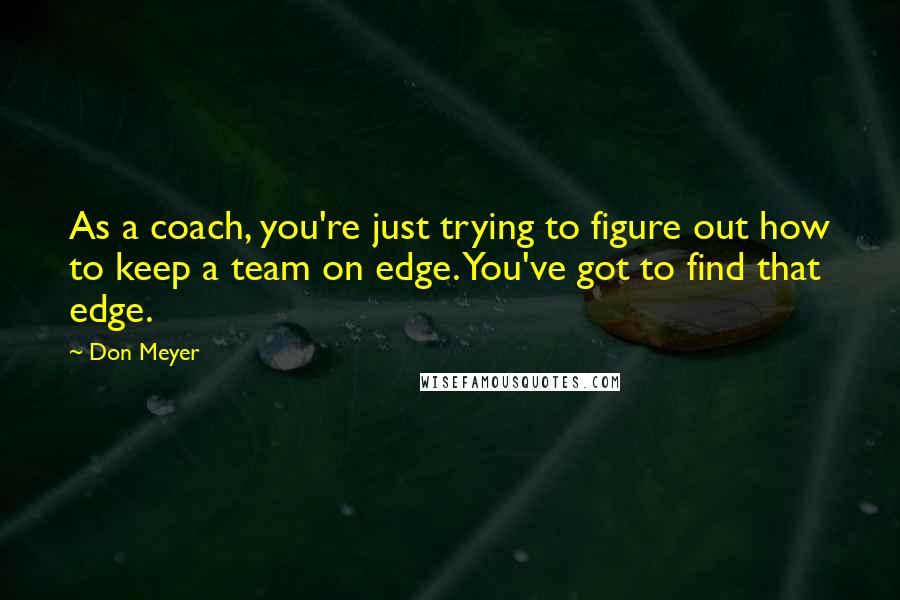 As a coach, you're just trying to figure out how to keep a team on edge. You've got to find that edge.

~ Don Meyer

WISEFAMOUSQUOTES.COM